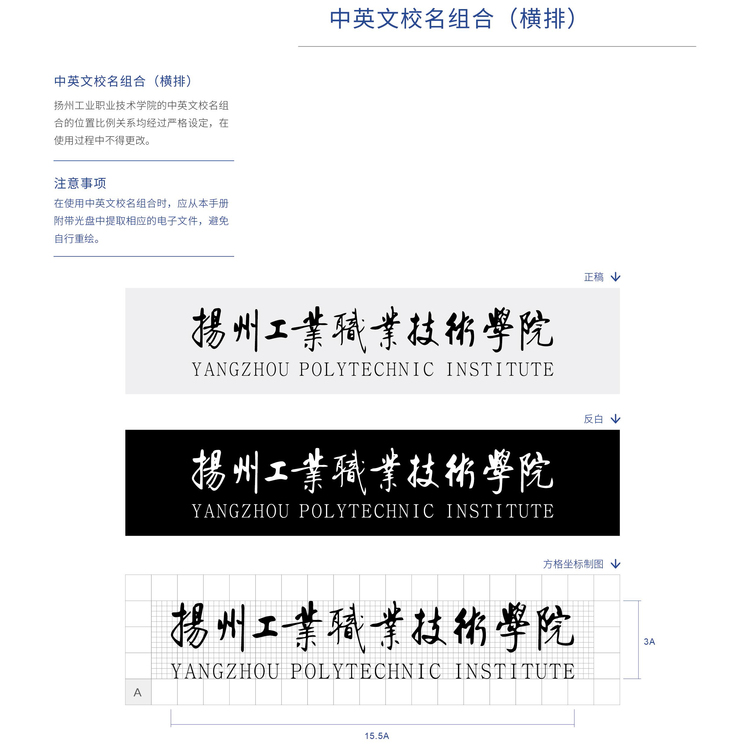 中英文校名组合（横排）

中英文校名组合（横排）

扬州工业职业技术学院的中英文校名组合的位置比例关系均经过严格设定，在使用过程中不得更改。

注意事项

在使用中英文校名组合时，应从本手册附带光盘中提取相应的电子文件，避免自行重绘。

正稿

揚州工業職業技術學院
YANGZHOU POLYTECHNIC INSTITUTE

反白

揚州工業職業技術學院
YANGZHOU POLYTECHNIC INSTITUTE

方格坐标制图

揚州工業職業技術學院
YANGZHOU POLYTECHNIC INSTITUTE

A

3A

15.5A